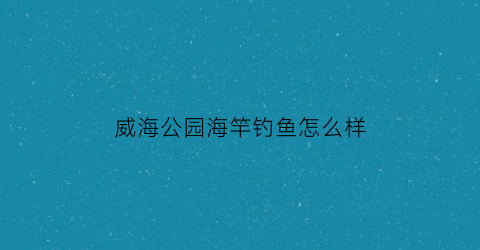 威海公园海竿钓鱼怎么样